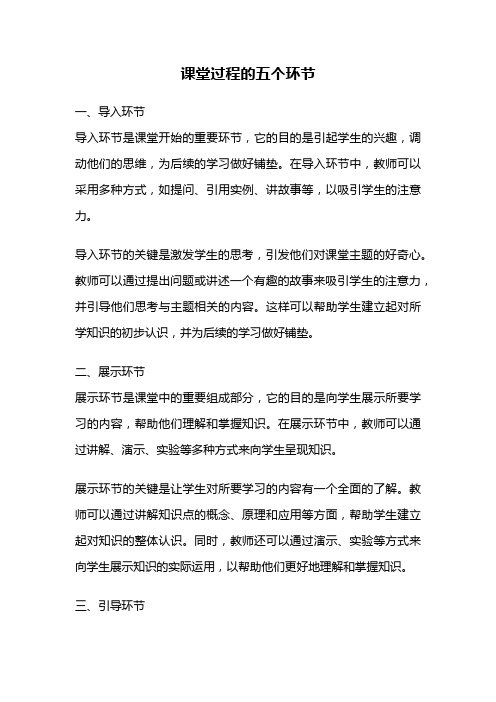 课堂过程的五个环节

一、导入环节

导入环节是课堂开始的重要环节，它的目的是引起学生的兴趣，调动他们的思维，为后续的学习做好铺垫。在导入环节中，教师可以采用多种方式，如提问、引用实例、讲故事等，以吸引学生的注意力。

导入环节的关键是激发学生的思考，引发他们对课堂主题的好奇心。教师可以通过提出问题或讲述一个有趣的故事来吸引学生的注意力，并引导他们思考与主题相关的内容。这样可以帮助学生建立起对所学知识的初步认识，并为后续的学习做好铺垫。

二、展示环节

展示环节是课堂中的重要组成部分，它的目的是向学生展示所要学习的内容，帮助他们理解和掌握知识。在展示环节中，教师可以通过讲解、演示、实验等多种方式来向学生呈现知识。

展示环节的关键是让学生对所要学习的内容有一个全面的了解。教师可以通过讲解知识点的概念、原理和应用等方面，帮助学生建立起对知识的整体认识。同时，教师还可以通过演示、实验等方式来向学生展示知识的实际运用，以帮助他们更好地理解和掌握知识。

三、引导环节